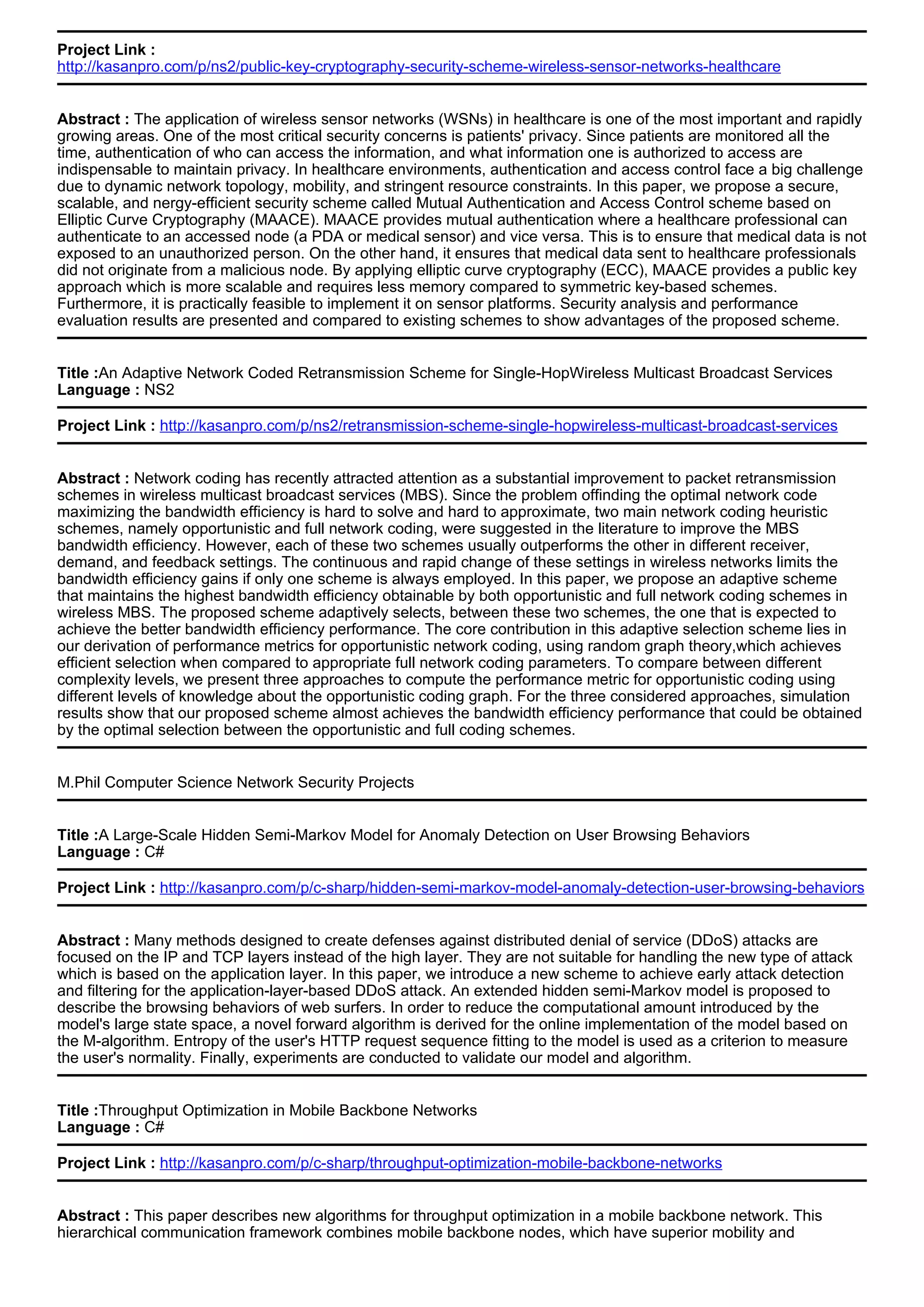 Project Link : http://kasanpro.com/p/ns2/public-key-cryptography-security-scheme-wireless-sensor-networks-healthcare

Abstract : The application of wireless sensor networks (WSNs) in healthcare is one of the most important and rapidly growing areas. One of the most critical security concerns is patients' privacy. Since patients are monitored all the time, authentication of who can access the information, and what information one is authorized to access are indispensable to maintain privacy. In healthcare environments, authentication and access control face a big challenge due to dynamic network topology, mobility, and stringent resource constraints. In this paper, we propose a secure, scalable, and nergy-efficient security scheme called Mutual Authentication and Access Control scheme based on Elliptic Curve Cryptography (MAACE). MAACE provides mutual authentication where a healthcare professional can authenticate to an accessed node (a PDA or medical sensor) and vice versa. This is to ensure that medical data is not exposed to an unauthorized person. On the other hand, it ensures that medical data sent to healthcare professionals did not originate from a malicious node. By applying elliptic curve cryptography (ECC), MAACE provides a public key approach which is more scalable and requires less memory compared to symmetric key-based schemes. Furthermore, it is practically feasible to implement it on sensor platforms. Security analysis and performance evaluation results are presented and compared to existing schemes to show advantages of the proposed scheme.

Title :An Adaptive Network Coded Retransmission Scheme for Single-HopWireless Multicast Broadcast Services
Language : NS2

Project Link : http://kasanpro.com/p/ns2/retransmission-scheme-single-hopwireless-multicast-broadcast-services

Abstract : Network coding has recently attracted attention as a substantial improvement to packet retransmission schemes in wireless multicast broadcast services (MBS). Since the problem offinding the optimal network code maximizing the bandwidth efficiency is hard to solve and hard to approximate, two main network coding heuristic schemes, namely opportunistic and full network coding, were suggested in the literature to improve the MBS bandwidth efficiency. However, each of these two schemes usually outperforms the other in different receiver, demand, and feedback settings. The continuous and rapid change of these settings in wireless networks limits the bandwidth efficiency gains if only one scheme is always employed. In this paper, we propose an adaptive scheme that maintains the highest bandwidth efficiency obtainable by both opportunistic and full network coding schemes in wireless MBS. The proposed scheme adaptively selects, between these two schemes, the one that is expected to achieve the better bandwidth efficiency performance. The core contribution in this adaptive selection scheme lies in our derivation of performance metrics for opportunistic network coding, using random graph theory,which achieves efficient selection when compared to appropriate full network coding parameters. To compare between different complexity levels, we present three approaches to compute the performance metric for opportunistic coding using different levels of knowledge about the opportunistic coding graph. For the three considered approaches, simulation results show that our proposed scheme almost achieves the bandwidth efficiency performance that could be obtained by the optimal selection between the opportunistic and full coding schemes.

M.Phil Computer Science Network Security Projects

Title :A Large-Scale Hidden Semi-Markov Model for Anomaly Detection on User Browsing Behaviors
Language : C#

Project Link : http://kasanpro.com/p/c-sharp/hidden-semi-markov-model-anomaly-detection-user-browsing-behaviors

Abstract : Many methods designed to create defenses against distributed denial of service (DDoS) attacks are focused on the IP and TCP layers instead of the high layer. They are not suitable for handling the new type of attack which is based on the application layer. In this paper, we introduce a new scheme to achieve early attack detection and filtering for the application-layer-based DDoS attack. An extended hidden semi-Markov model is proposed to describe the browsing behaviors of web surfers. In order to reduce the computational amount introduced by the model's large state space, a novel forward algorithm is derived for the online implementation of the model based on the M-algorithm. Entropy of the user's HTTP request sequence fitting to the model is used as a criterion to measure the user's normality. Finally, experiments are conducted to validate our model and algorithm.

Title :Throughput Optimization in Mobile Backbone Networks
Language : C#

Project Link : http://kasanpro.com/p/c-sharp/throughput-optimization-mobile-backbone-networks

Abstract : This paper describes new algorithms for throughput optimization in a mobile backbone network. This hierarchical communication framework combines mobile backbone nodes, which have superior mobility and